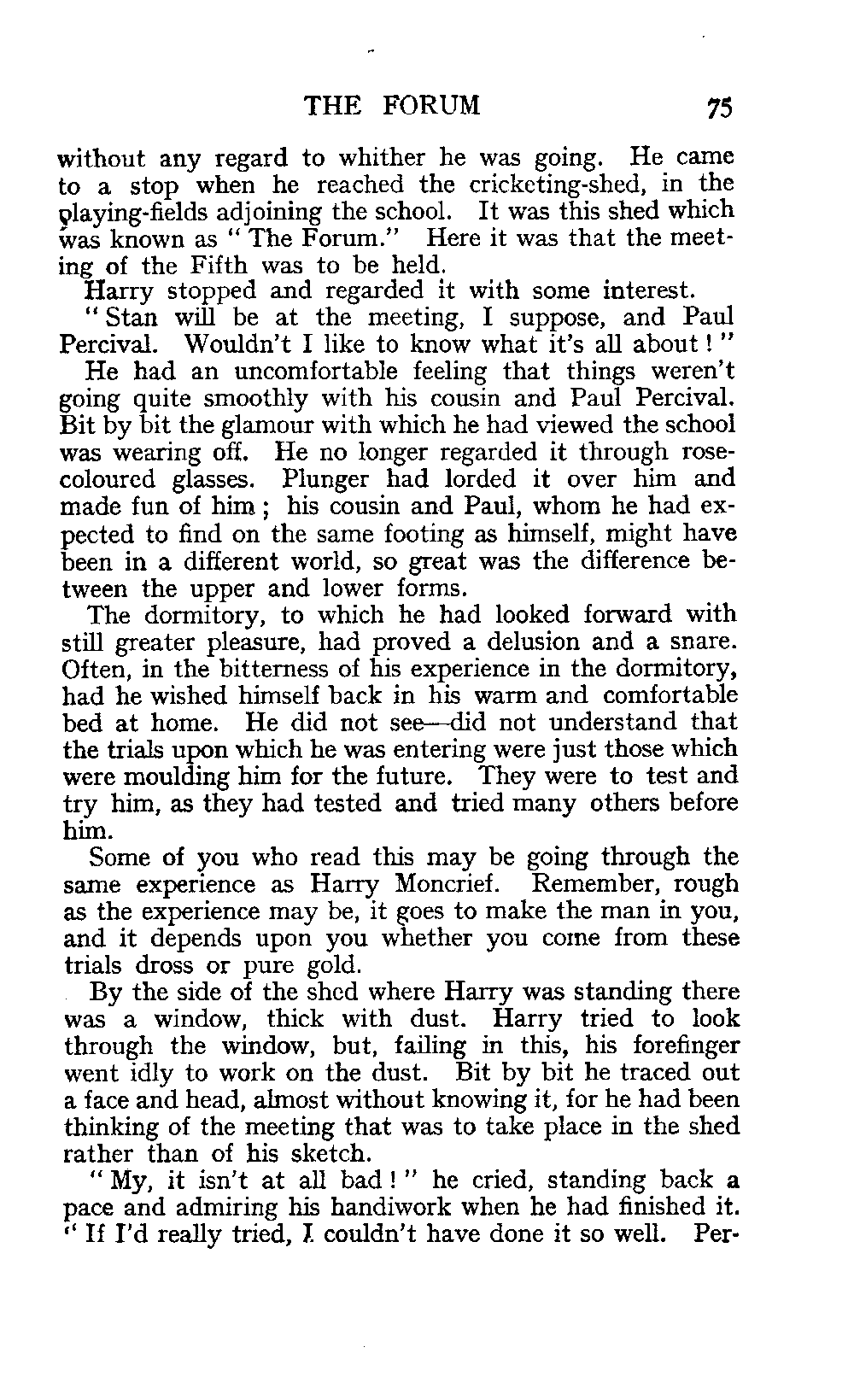 THE FORUM 75

without any regard to whither he was going. He came to a stop when he reached the cricketing-shed, in the playing-fields adjoining the school. It was this shed which was known as "The Forum." Here it was that the meeting of the Fifth was to be held.

Harry stopped and regarded it with some interest.

"Stan will be at the meeting, I suppose, and Paul Percival. Wouldn't I like to know what it's all about!"

He had an uncomfortable feeling that things weren't going quite smoothly with his cousin and Paul Percival. Bit by bit the glamour with which he had viewed the school was wearing off. He no longer regarded it through rose-coloured glasses. Plunger had lorded it over him and made fun of him; his cousin and Paul, whom he had expected to find on the same footing as himself, might have been in a different world, so great was the difference between the upper and lower forms.

The dormitory, to which he had looked forward with still greater pleasure, had proved a delusion and a snare. Often, in the bitterness of his experience in the dormitory, had he wished himself back in his warm and comfortable bed at home. He did not see—did not understand that the trials upon which he was entering were just those which were moulding him for the future. They were to test and try him, as they had tested and tried many others before him.

Some of you who read this may be going through the same experience as Harry Moncrief. Remember, rough as the experience may be, it goes to make the man in you, and it depends upon you whether you come from these trials dross or pure gold.

By the side of the shed where Harry was standing there was a window, thick with dust. Harry tried to look through the window, but, failing in this, his forefinger went idly to work on the dust. Bit by bit he traced out a face and head, almost without knowing it, for he had been thinking of the meeting that was to take place in the shed rather than of his sketch.

"My, it isn't at all bad!" he cried, standing back a pace and admiring his handiwork when he had finished it. "If I'd really tried, I couldn't have done it so well. Per-